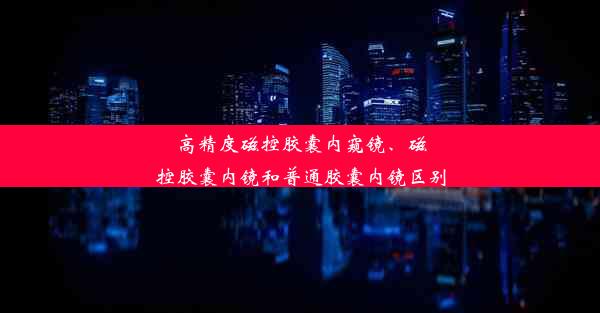 高精度磁控胶囊内窥镜、磁控胶囊内镜和普通胶囊内镜区别